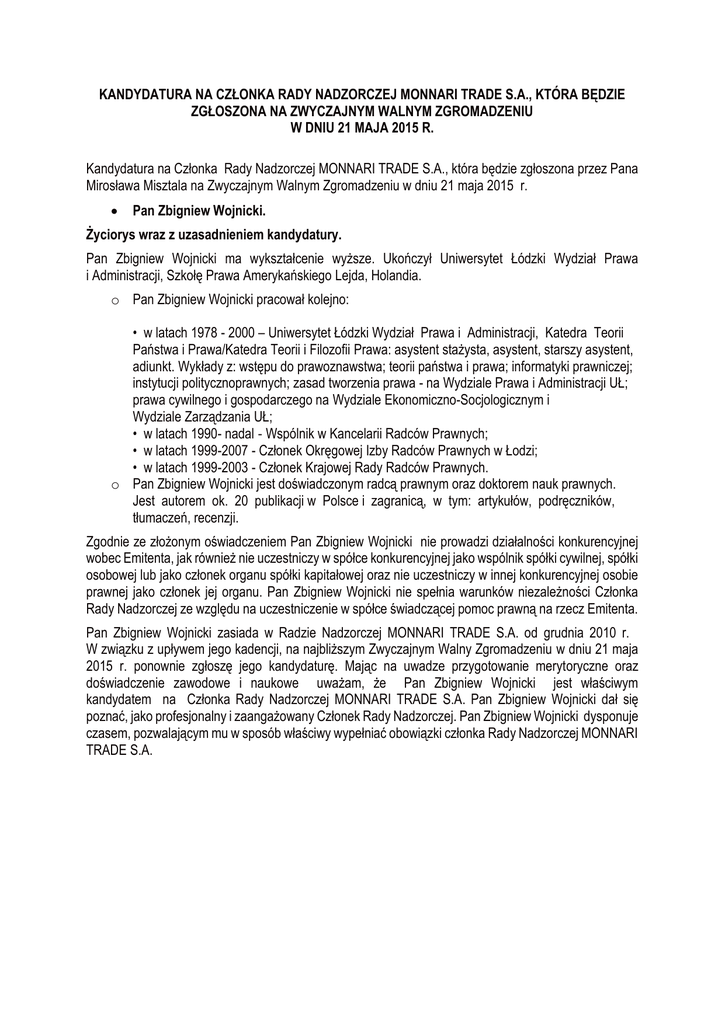 KANDYDATURA NA CZŁONKA RADY NADZORCZEJ MONNARI TRADE S.A., KTÓRA BĘDZIE ZGŁOSZONA NA ZWYCZAJNYM WALNYM ZGROMADZENIU
W DNIU 21 MAJA 2015 R.

Kandydatura na Członka Rady Nadzorczej MONNARI TRADE S.A., która będzie zgłoszona przez Pana Mirosława Misztala na Zwyczajnym Walnym Zgromadzeniu w dniu 21 maja 2015 r.

• Pan Zbigniew Wojnicki.

Życiorys wraz z uzasadnieniem kandydatury.

Pan Zbigniew Wojnicki ma wykształcenie wyższe. Ukończył Uniwersytet Łódzki Wydział Prawa i Administracji, Szkołę Prawa Amerykańskiego Lejda, Holandia.

o Pan Zbigniew Wojnicki pracował kolejno:

• w latach 1978 - 2000 – Uniwersytet Łódzki Wydział Prawa i Administracji, Katedra Teorii Państwa i Prawa/Katedra Teorii i Filozofii Prawa: asystent stażysta, asystent, starszy asystent, adiunkt. Wykłady z: wstępu do prawoznawstwa; teorii państwa i prawa; informatyki prawniczej; instytucji politycznoprawnych; zasad tworzenia prawa - na Wydziale Prawa i Administracji UŁ; prawa cywilnego i gospodarczego na Wydziale Ekonomiczno-Socjologicznym i Wydziale Zarządzania UŁ;
• w latach 1990- nadal - Wspólnik w Kancelarii Radców Prawnych;
• w latach 1999-2007 - Członek Okręgowej Izby Radców Prawnych w Łodzi;
• w latach 1999-2003 - Członek Krajowej Rady Radców Prawnych.

o Pan Zbigniew Wojnicki jest doświadczonym radcą prawnym oraz doktorem nauk prawnych. Jest autorem ok. 20 publikacji w Polsce i zagranicą, w tym: artykułów, podręczników, tłumaczeń, recenzji.

Zgodnie ze złożonym oświadczeniem Pan Zbigniew Wojnicki nie prowadzi działalności konkurencyjnej wobec Emitenta, jak również nie uczestniczy w spółce konkurencyjnej jako wspólnik spółki cywilnej, spółki osobowej lub jako członek organu spółki kapitałowej oraz nie uczestniczy w innej konkurencyjnej osobie prawnej jako członek jej organu. Pan Zbigniew Wojnicki nie spełnia warunków niezależności Członka Rady Nadzorczej ze względu na uczestniczenie w spółce świadczącej pomoc prawną na rzecz Emitenta.

Pan Zbigniew Wojnicki zasiada w Radzie Nadzorczej MONNARI TRADE S.A. od grudnia 2010 r. W związku z upływem jego kadencji, na najbliższym Zwyczajnym Walny Zgromadzeniu w dniu 21 maja 2015 r. ponownie zgłoszę jego kandydaturę. Mając na uwadze przygotowanie merytoryczne oraz doświadczenie zawodowe i naukowe uważam, że Pan Zbigniew Wojnicki jest właściwym kandydatem na Członka Rady Nadzorczej MONNARI TRADE S.A. Pan Zbigniew Wojnicki dał się poznać, jako profesjonalny i zaangażowany Członek Rady Nadzorczej. Pan Zbigniew Wojnicki dysponuje czasem, pozwalającym mu w sposób właściwy wypełniać obowiązki członka Rady Nadzorczej MONNARI TRADE S.A.